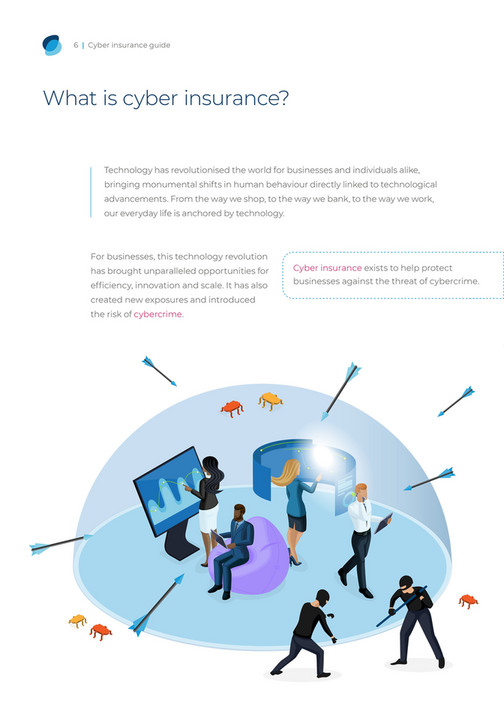 6 | Cyber insurance guide

What is cyber insurance?

Technology has revolutionised the world for businesses and individuals alike, bringing monumental shifts in human behaviour directly linked to technological advancements. From the way we shop, to the way we bank, to the way we work, our everyday life is anchored by technology.

For businesses, this technology revolution has brought unparalleled opportunities for efficiency, innovation and scale. It has also created new exposures and introduced the risk of cybercrime.

Cyber insurance exists to help protect businesses against the threat of cybercrime.